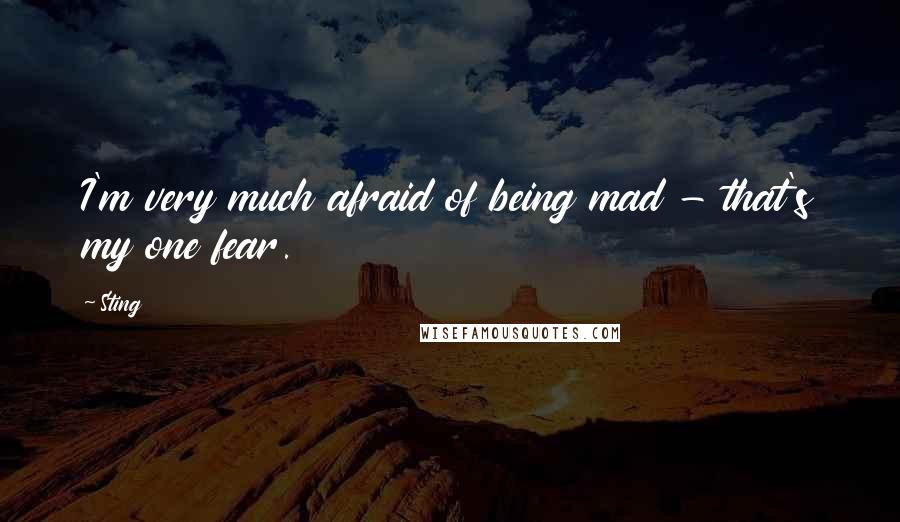 I'm very much afraid of being mad - that's my one fear.

-Sting

WISEFAMOUSQUOTES.COM